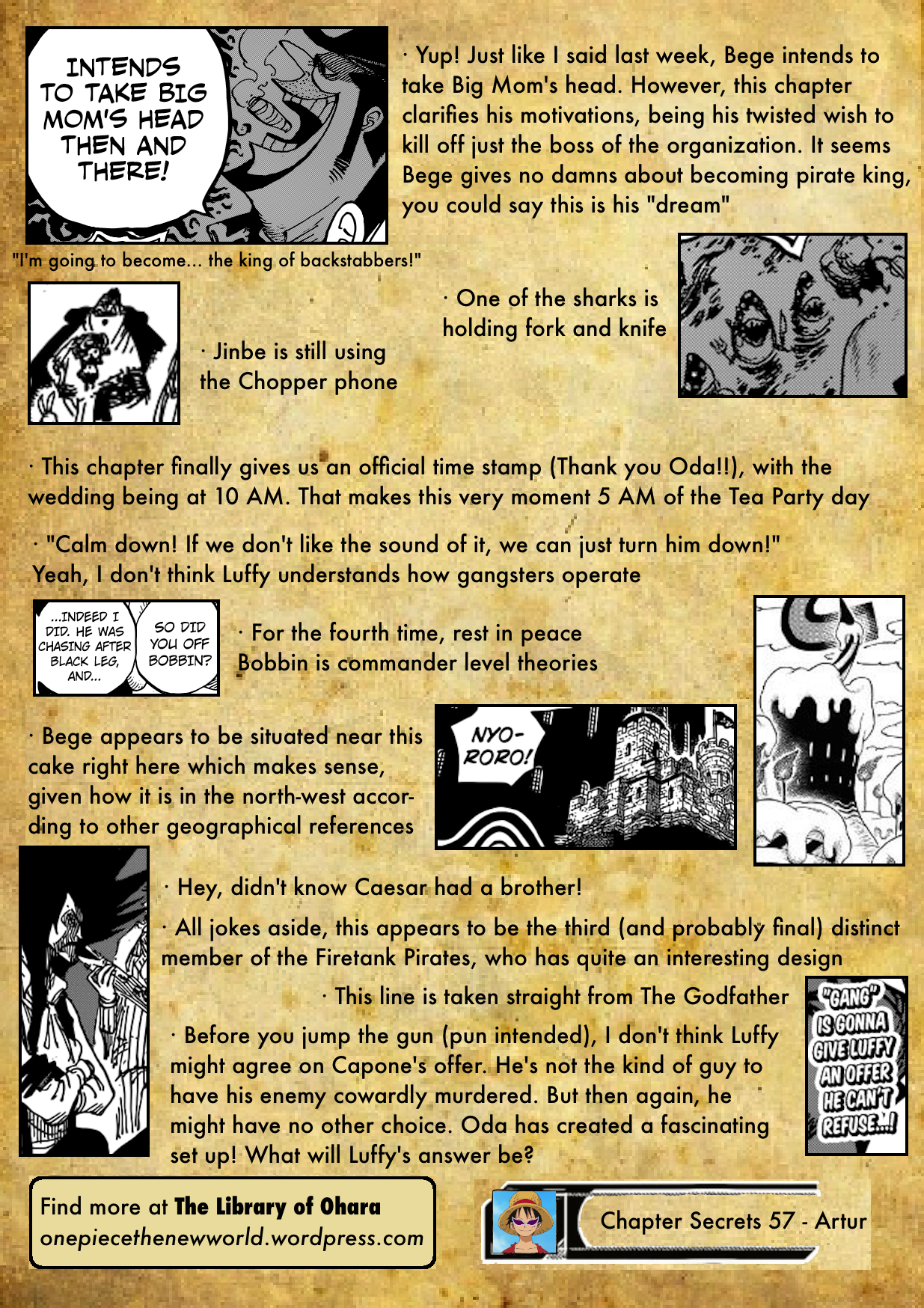 INTENDS TO TAKE BIG MOM'S HEAD THEN AND THERE!

· Yup! Just like I said last week, Bege intends to take Big Mom's head. However, this chapter clarifies his motivations, being his twisted wish to kill off just the boss of the organization. It seems Bege gives no damns about becoming pirate king, you could say this is his "dream"

"I'm going to become... the king of backstabbers!"

· Jinbe is still using the Chopper phone

· One of the sharks is holding fork and knife

· This chapter finally gives us an official time stamp (Thank you Oda!!), with the wedding being at 10 AM. That makes this very moment 5 AM of the Tea Party day

· "Calm down! If we don't like the sound of it, we can just turn him down!" Yeah, I don't think Luffy understands how gangsters operate

...INDEED I DID. HE WAS CHASING AFTER BLACK LEG, AND...

SO DID YOU OFF BOBBIN?

· For the fourth time, rest in peace Bobbin is commander level theories

· Bege appears to be situated near this cake right here which makes sense, given how it is in the north-west according to other geographical references

NYO-RORO!

· Hey, didn't know Caesar had a brother!

· All jokes aside, this appears to be the third (and probably final) distinct member of the Firetank Pirates, who has quite an interesting design

· This line is taken straight from The Godfather

"GANG" IS GONNA GIVE LUFFY AN OFFER HE CAN'T REFUSE...!

· Before you jump the gun (pun intended), I don't think Luffy might agree on Capone's offer. He's not the kind of guy to have his enemy cowardly murdered. But then again, he might have no other choice. Oda has created a fascinating set up! What will Luffy's answer be?

Find more at The Library of Ohara
onepiecethenewworld.wordpress.com

Chapter Secrets 57 - Artur